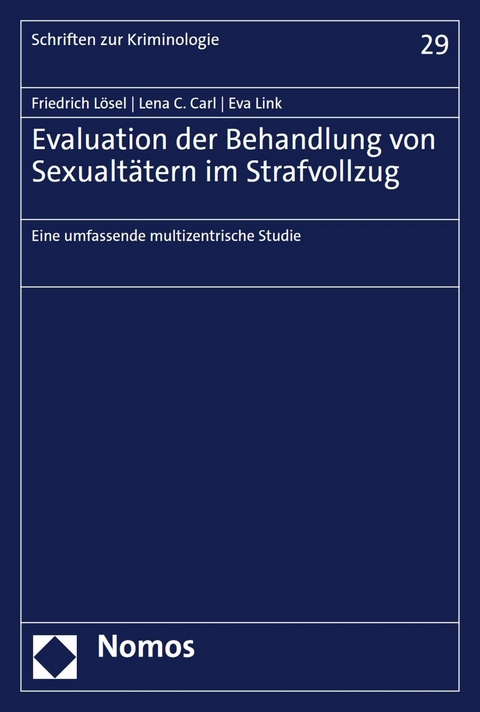 Schriften zur Kriminologie

29

Friedrich Lösel | Lena C. Carl | Eva Link

Evaluation der Behandlung von Sexualtätern im Strafvollzug

Eine umfassende multizentrische Studie

Nomos